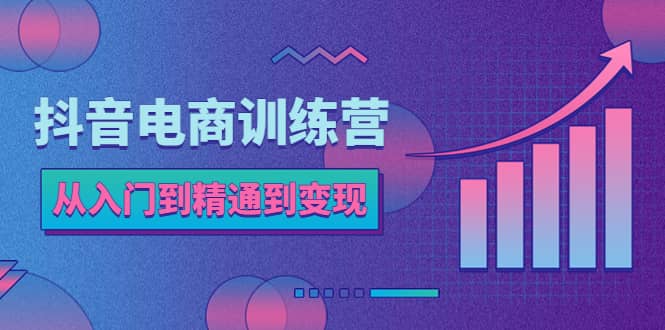 抖音电商训练营

从入门到精通到变现